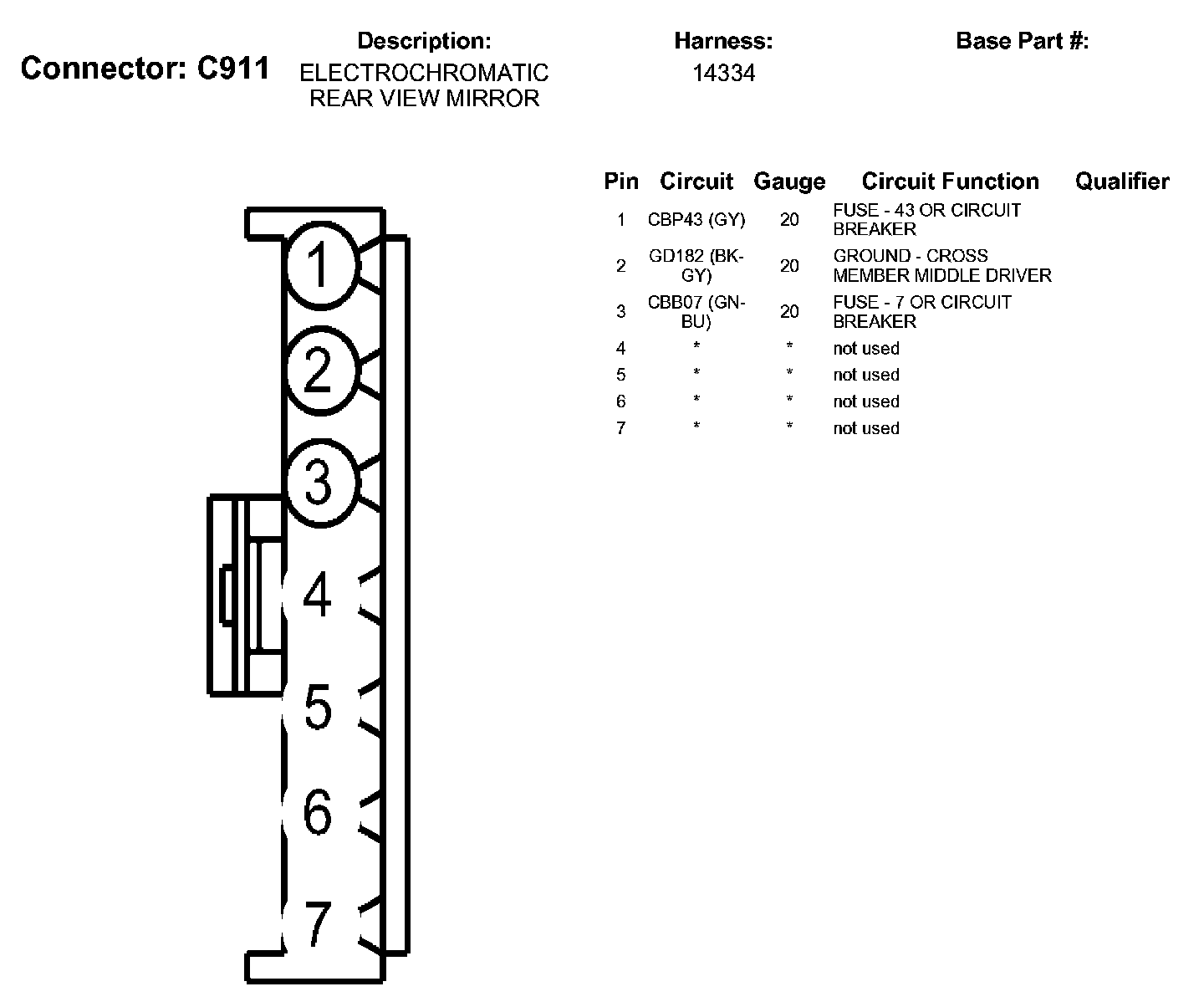 Connector: C911

Description:
ELECTROCHROMATIC REAR VIEW MIRROR

Harness:
14334

Base Part #:

1
2
3
4
5
6
7

| Pin | Circuit | Gauge | Circuit Function | Qualifier |
|---|---|---|---|---|
| 1 | CBP43 (GY) | 20 | FUSE - 43 OR CIRCUIT BREAKER | |
| 2 | GD182 (BK-GY) | 20 | GROUND - CROSS MEMBER MIDDLE DRIVER | |
| 3 | CBB07 (GN-BU) | 20 | FUSE - 7 OR CIRCUIT BREAKER | |
| 4 | * | * | not used | |
| 5 | * | * | not used | |
| 6 | * | * | not used | |
| 7 | * | * | not used | |